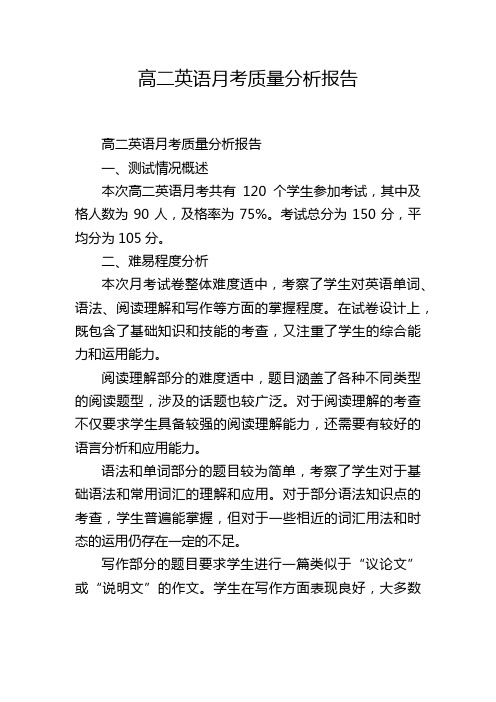 高二英语月考质量分析报告

高二英语月考质量分析报告

一、测试情况概述

本次高二英语月考共有 120 个学生参加考试，其中及格人数为 90 人，及格率为 75%。考试总分为 150 分，平均分为 105 分。

二、难易程度分析

本次月考试卷整体难度适中，考察了学生对英语单词、语法、阅读理解和写作等方面的掌握程度。在试卷设计上，既包含了基础知识和技能的考查，又注重了学生的综合能力和运用能力。

阅读理解部分的难度适中，题目涵盖了各种不同类型的阅读题型，涉及的话题也较广泛。对于阅读理解的考查不仅要求学生具备较强的阅读理解能力，还需要有较好的语言分析和应用能力。

语法和单词部分的题目较为简单，考察了学生对于基础语法和常用词汇的理解和应用。对于部分语法知识点的考查，学生普遍能掌握，但对于一些相近的词汇用法和时态的运用仍存在一定的不足。

写作部分的题目要求学生进行一篇类似于“议论文”或“说明文”的作文。学生在写作方面表现良好，大多数